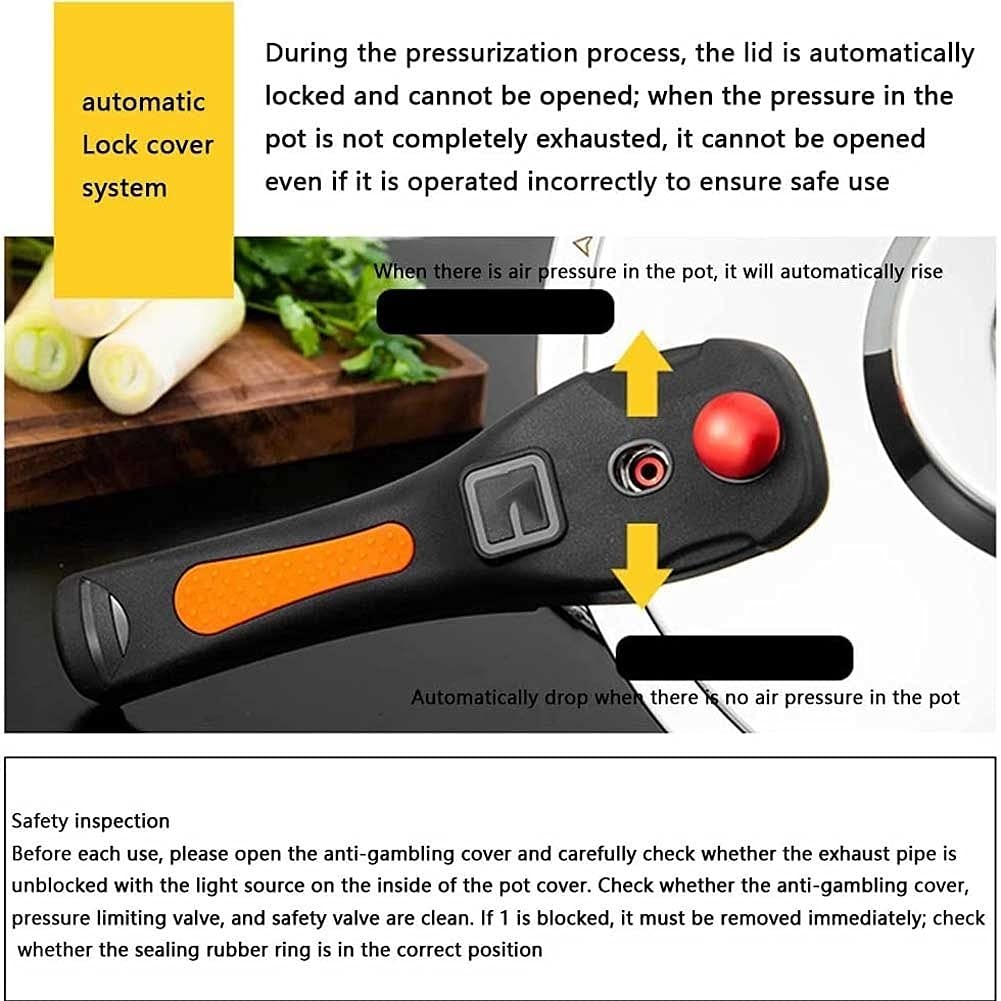 automatic Lock cover system

During the pressurization process, the lid is automatically locked and cannot be opened; when the pressure in the pot is not completely exhausted, it cannot be opened even if it is operated incorrectly to ensure safe use

When there is air pressure in the pot, it will automatically rise

Automatically drop when there is no air pressure in the pot

Safety inspection
Before each use, please open the anti-gambling cover and carefully check whether the exhaust pipe is unblocked with the light source on the inside of the pot cover. Check whether the anti-gambling cover, pressure limiting valve, and safety valve are clean. If 1 is blocked, it must be removed immediately; check whether the sealing rubber ring is in the correct position